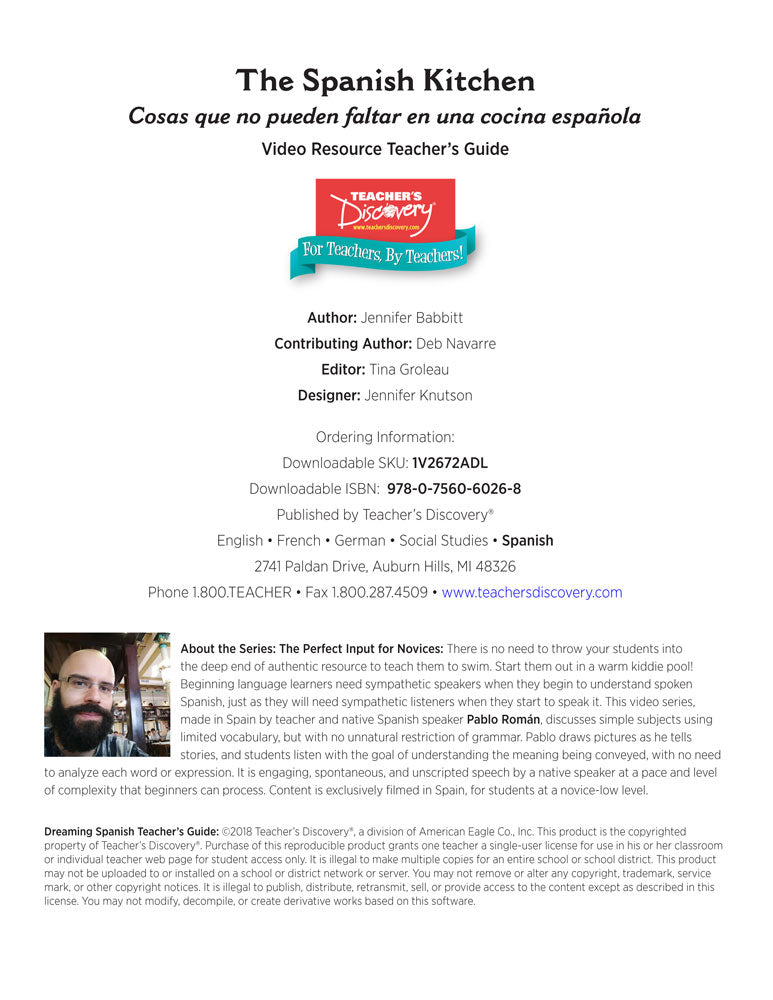 The Spanish Kitchen

Cosas que no pueden faltar en una cocina española

Video Resource Teacher's Guide

TEACHER'S Discovery®
www.teachersdiscovery.com
For Teachers, By Teachers!

Author: Jennifer Babbitt
Contributing Author: Deb Navarre
Editor: Tina Groleau
Designer: Jennifer Knutson

Ordering Information:
Downloadable SKU: 1V2672ADL
Downloadable ISBN: 978-0-7560-6026-8
Published by Teacher's Discovery®
English • French • German • Social Studies • Spanish
2741 Paldan Drive, Auburn Hills, MI 48326
Phone 1.800.TEACHER • Fax 1.800.287.4509 • www.teachersdiscovery.com

About the Series: The Perfect Input for Novices: There is no need to throw your students into the deep end of authentic resource to teach them to swim. Start them out in a warm kiddie pool! Beginning language learners need sympathetic speakers when they begin to understand spoken Spanish, just as they will need sympathetic listeners when they start to speak it. This video series, made in Spain by teacher and native Spanish speaker Pablo Román, discusses simple subjects using limited vocabulary, but with no unnatural restriction of grammar. Pablo draws pictures as he tells stories, and students listen with the goal of understanding the meaning being conveyed, with no need to analyze each word or expression. It is engaging, spontaneous, and unscripted speech by a native speaker at a pace and level of complexity that beginners can process. Content is exclusively filmed in Spain, for students at a novice-low level.

Dreaming Spanish Teacher's Guide: ©2018 Teacher's Discovery®, a division of American Eagle Co., Inc. This product is the copyrighted property of Teacher's Discovery®. Purchase of this reproducible product grants one teacher a single-user license for use in his or her classroom or individual teacher web page for student access only. It is illegal to make multiple copies for an entire school or school district. This product may not be uploaded to or installed on a school or district network or server. You may not remove or alter any copyright, trademark, service mark, or other copyright notices. It is illegal to publish, distribute, retransmit, sell, or provide access to the content except as described in this license. You may not modify, decompile, or create derivative works based on this software.